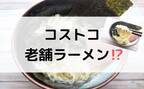 コストコ
老舗ラーメン⁉